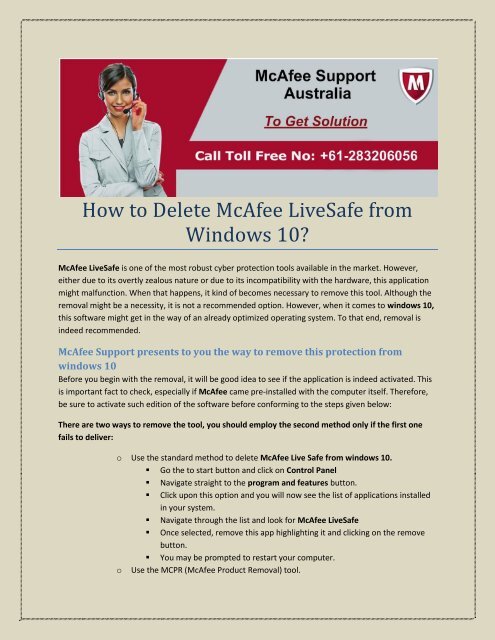 McAfee Support Australia

To Get Solution

Call Toll Free No: +61-283206056

How to Delete McAfee LiveSafe from Windows 10?

McAfee LiveSafe is one of the most robust cyber protection tools available in the market. However, either due to its overtly zealous nature or due to its incompatibility with the hardware, this application might malfunction. When that happens, it kind of becomes necessary to remove this tool. Although the removal might be a necessity, it is not a recommended option. However, when it comes to windows 10, this software might get in the way of an already optimized operating system. To that end, removal is indeed recommended.

McAfee Support presents to you the way to remove this protection from windows 10

Before you begin with the removal, it will be good idea to see if the application is indeed activated. This is important fact to check, especially if McAfee came pre-installed with the computer itself. Therefore, be sure to activate such edition of the software before conforming to the steps given below:

There are two ways to remove the tool, you should employ the second method only if the first one fails to deliver:

o Use the standard method to delete McAfee Live Safe from windows 10.
▪ Go the to start button and click on Control Panel
▪ Navigate straight to the program and features button.
▪ Click upon this option and you will now see the list of applications installed in your system.
▪ Navigate through the list and look for McAfee LiveSafe
▪ Once selected, remove this app highlighting it and clicking on the remove button.
▪ You may be prompted to restart your computer.
o Use the MCPR (McAfee Product Removal) tool.